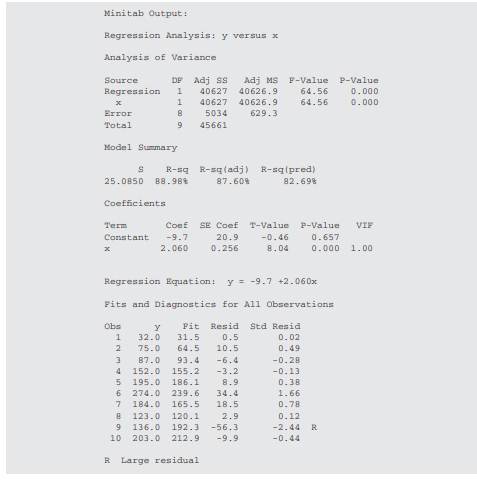 Minitab Output:

Regression Analysis: y versus x

Analysis of Variance

| Source | DF | Adj SS | Adj MS | F-Value | P-Value |
|---|---|---|---|---|---|
| Regression | 1 | 40627 | 40626.9 | 64.56 | 0.000 |
| x | 1 | 40627 | 40626.9 | 64.56 | 0.000 |
| Error | 8 | 5034 | 629.3 | | |
| Total | 9 | 45661 | | | |

Model Summary

| S | R-sq | R-sq(adj) | R-sq(pred) |
|---|---|---|---|
| 25.0850 | 88.98% | 87.60% | 82.69% |

Coefficients

| Term | Coef | SE Coef | T-Value | P-Value | VIF |
|---|---|---|---|---|---|
| Constant | -9.7 | 20.9 | -0.46 | 0.657 | |
| x | 2.060 | 0.256 | 8.04 | 0.000 | 1.00 |

Regression Equation: y = -9.7 +2.060x

Fits and Diagnostics for All Observations

| Obs | y | Fit | Resid | Std Resid | |
|---|---|---|---|---|---|
| 1 | 32.0 | 31.5 | 0.5 | 0.02 | |
| 2 | 75.0 | 64.5 | 10.5 | 0.49 | |
| 3 | 87.0 | 93.4 | -6.4 | -0.28 | |
| 4 | 152.0 | 155.2 | -3.2 | -0.13 | |
| 5 | 195.0 | 186.1 | 8.9 | 0.38 | |
| 6 | 274.0 | 239.6 | 34.4 | 1.66 | |
| 7 | 184.0 | 165.5 | 18.5 | 0.78 | |
| 8 | 123.0 | 120.1 | 2.9 | 0.12 | |
| 9 | 136.0 | 192.3 | -56.3 | -2.44 | R |
| 10 | 203.0 | 212.9 | -9.9 | -0.44 | |

R Large residual